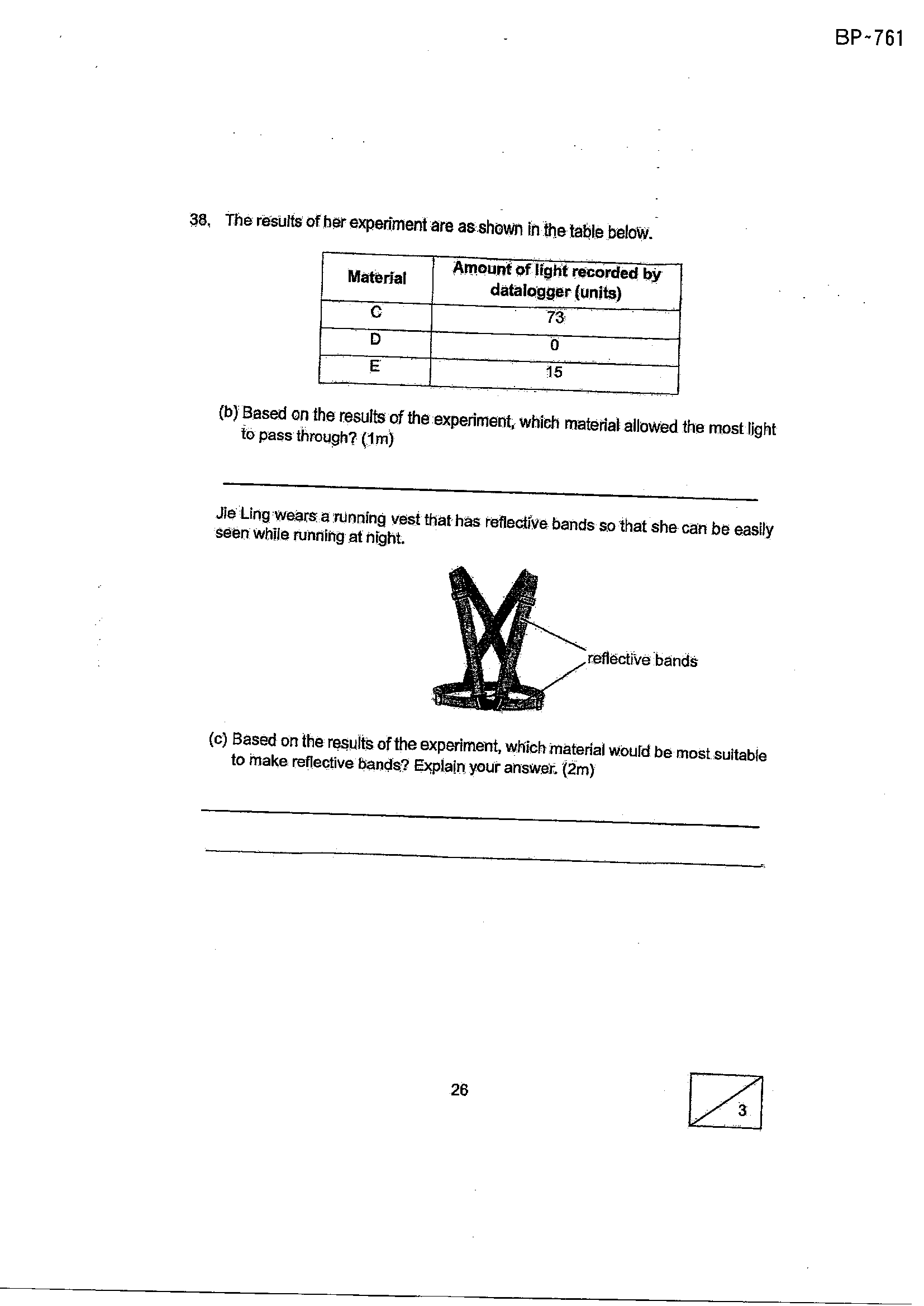 BP-761

38. The results of her experiment are as shown in the table below.

| Material | Amount of light recorded by datalogger (units) |
|---|---|
| C | 73 |
| D | 0 |
| E | 15 |

(b) Based on the results of the experiment, which material allowed the most light to pass through? (1m)

____

Jie Ling wears a running vest that has reflective bands so that she can be easily seen while running at night.

reflective bands

(c) Based on the results of the experiment, which material would be most suitable to make reflective bands? Explain your answer. (2m)

____

____

26

3